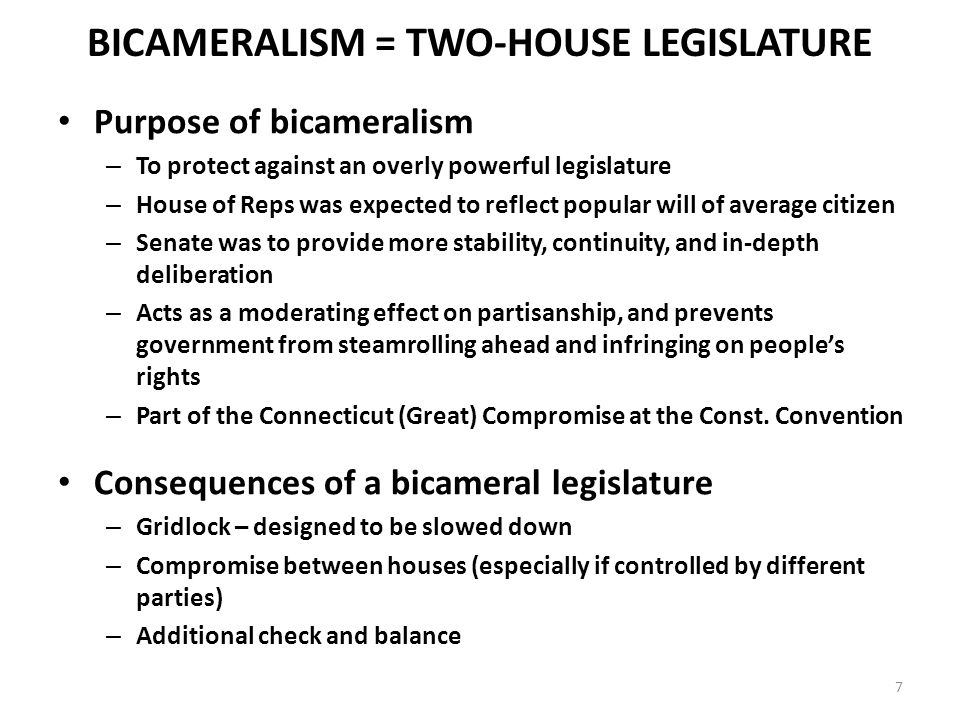 BICAMERALISM = TWO-HOUSE LEGISLATURE

• Purpose of bicameralism
– To protect against an overly powerful legislature
– House of Reps was expected to reflect popular will of average citizen
– Senate was to provide more stability, continuity, and in-depth deliberation
– Acts as a moderating effect on partisanship, and prevents government from steamrolling ahead and infringing on people's rights
– Part of the Connecticut (Great) Compromise at the Const. Convention

• Consequences of a bicameral legislature
– Gridlock – designed to be slowed down
– Compromise between houses (especially if controlled by different parties)
– Additional check and balance

7